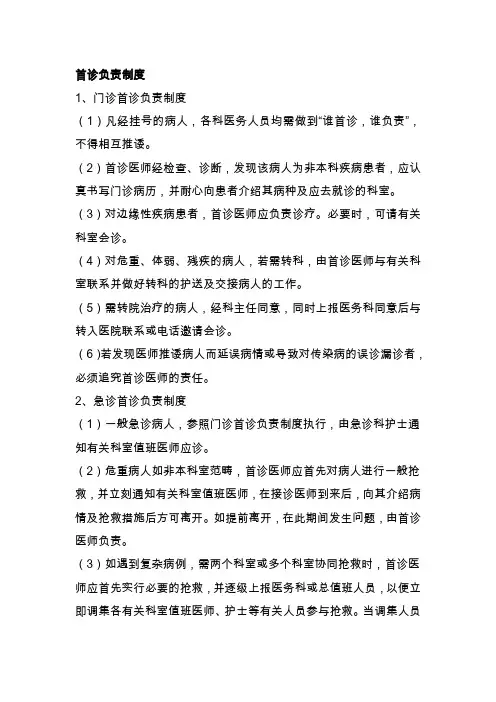 首诊负责制度

1、门诊首诊负责制度

（1）凡经挂号的病人，各科医务人员均需做到“谁首诊，谁负责”，不得相互推诿。

（2）首诊医师经检查、诊断，发现该病人为非本科疾病患者，应认真书写门诊病历，并耐心向患者介绍其病种及应去就诊的科室。

（3）对边缘性疾病患者，首诊医师应负责诊疗。必要时，可请有关科室会诊。

（4）对危重、体弱、残疾的病人，若需转科，由首诊医师与有关科室联系并做好转科的护送及交接病人的工作。

（5）需转院治疗的病人，经科主任同意，同时上报医务科同意后与转入医院联系或电话邀请会诊。

（6）若发现医师推诿病人而延误病情或导致对传染病的误诊漏诊者，必须追究首诊医师的责任。

2、急诊首诊负责制度

（1）一般急诊病人，参照门诊首诊负责制度执行，由急诊科护士通知有关科室值班医师应诊。

（2）危重病人如非本科室范畴，首诊医师应首先对病人进行一般抢救，并立刻通知有关科室值班医师，在接诊医师到来后，向其介绍病情及抢救措施后方可离开。如提前离开，在此期间发生问题，由首诊医师负责。

（3）如遇到复杂病例，需两个科室或多个科室协同抢救时，首诊医师应首先实行必要的抢救，并逐级上报医务科或总值班人员，以便立即调集各有关科室值班医师、护士等有关人员参与抢救。当调集人员